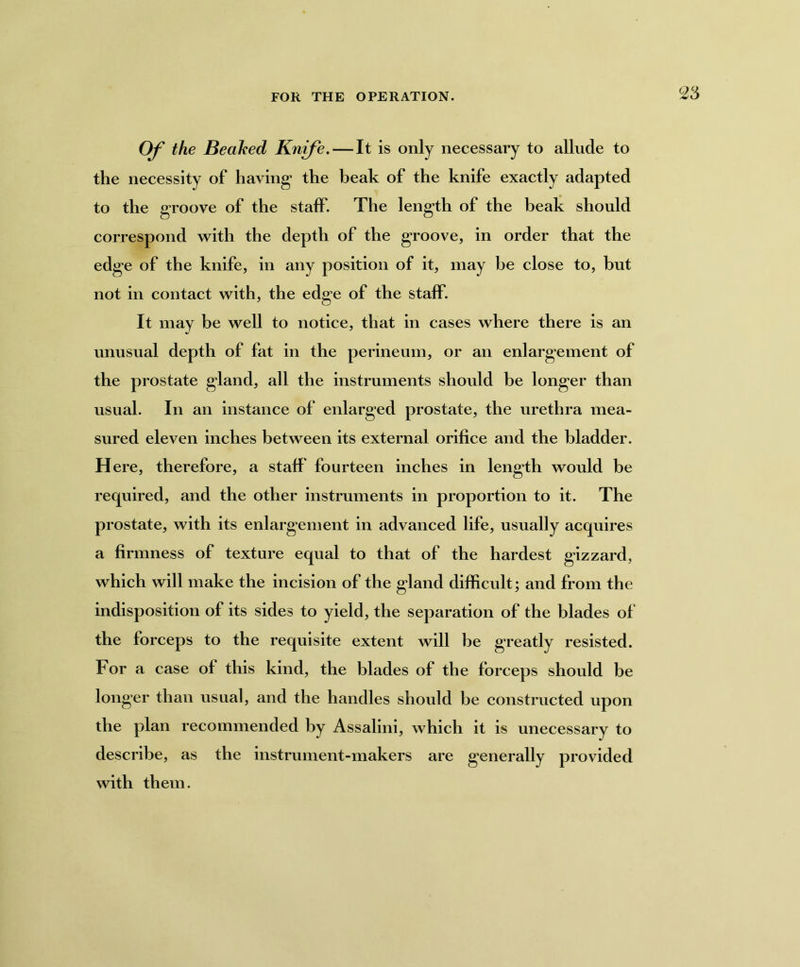 FOR THE OPERATION. 23

Of the Beaked Knife.—It is only necessary to allude to the necessity of having the beak of the knife exactly adapted to the groove of the staff. The length of the beak should correspond with the depth of the groove, in order that the edge of the knife, in any position of it, may be close to, but not in contact with, the edge of the staff.

It may be well to notice, that in cases where there is an unusual depth of fat in the perineum, or an enlargement of the prostate gland, all the instruments should be longer than usual. In an instance of enlarged prostate, the urethra measured eleven inches between its external orifice and the bladder. Here, therefore, a staff fourteen inches in length would be required, and the other instruments in proportion to it. The prostate, with its enlargement in advanced life, usually acquires a firmness of texture equal to that of the hardest gizzard, which will make the incision of the gland difficult; and from the indisposition of its sides to yield, the separation of the blades of the forceps to the requisite extent will be greatly resisted. For a case of this kind, the blades of the forceps should be longer than usual, and the handles should be constructed upon the plan recommended by Assalini, which it is unecessary to describe, as the instrument-makers are generally provided with them.